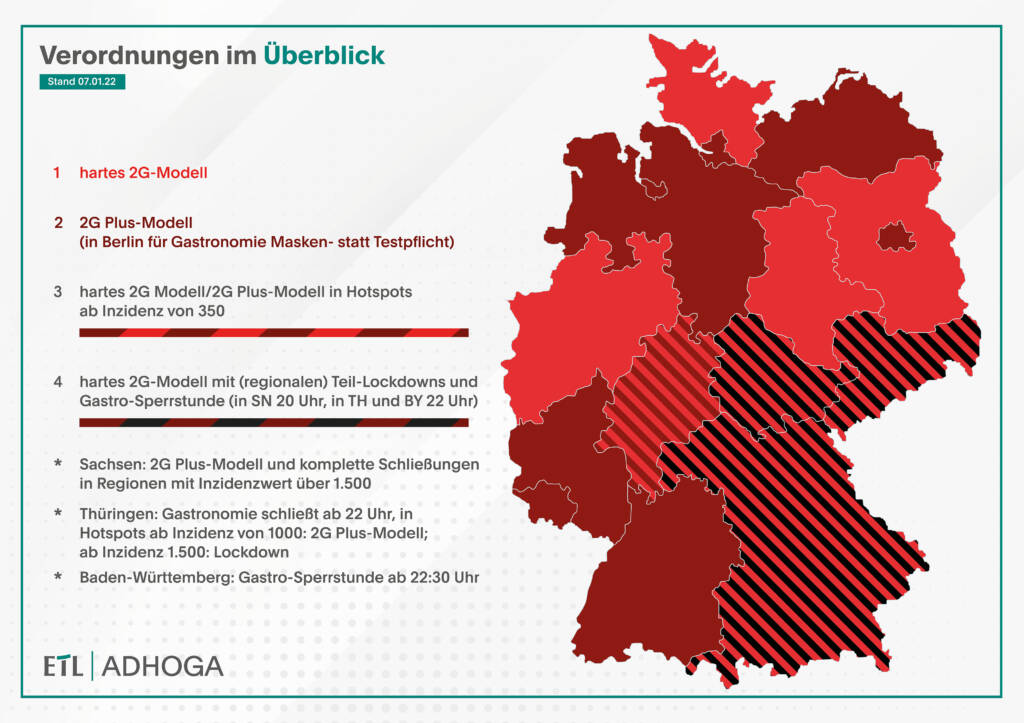 Verordnungen im Überblick

Stand 07.01.22

1 hartes 2G-Modell

2 2G Plus-Modell
(in Berlin für Gastronomie Masken- statt Testpflicht)

3 hartes 2G Modell/2G Plus-Modell in Hotspots ab Inzidenz von 350

4 hartes 2G-Modell mit (regionalen) Teil-Lockdowns und Gastro-Sperrstunde (in SN 20 Uhr, in TH und BY 22 Uhr)

* Sachsen: 2G Plus-Modell und komplette Schließungen in Regionen mit Inzidenzwert über 1.500

* Thüringen: Gastronomie schließt ab 22 Uhr, in Hotspots ab Inzidenz von 1000: 2G Plus-Modell; ab Inzidenz 1.500: Lockdown

* Baden-Württemberg: Gastro-Sperrstunde ab 22:30 Uhr

ETL | ADHOGA